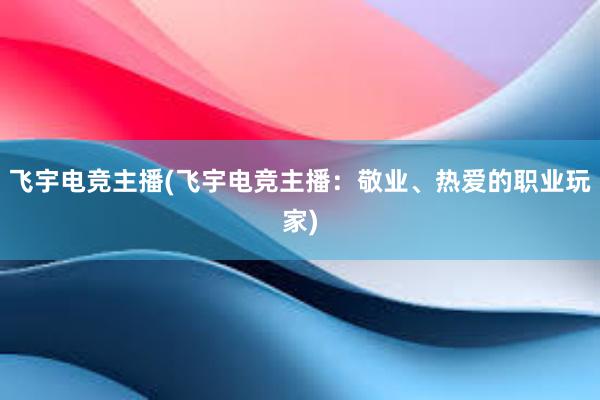 飞宇电竞主播(飞宇电竞主播：敬业、热爱的职业玩家)